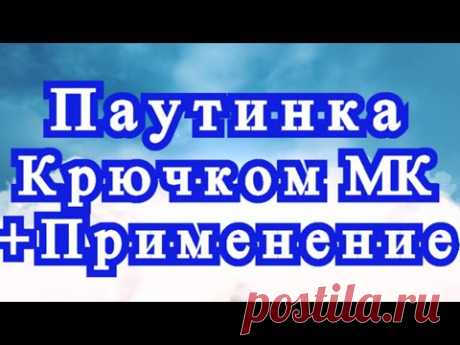 Паутинка
Крючком МК
+Применение

postila.ru